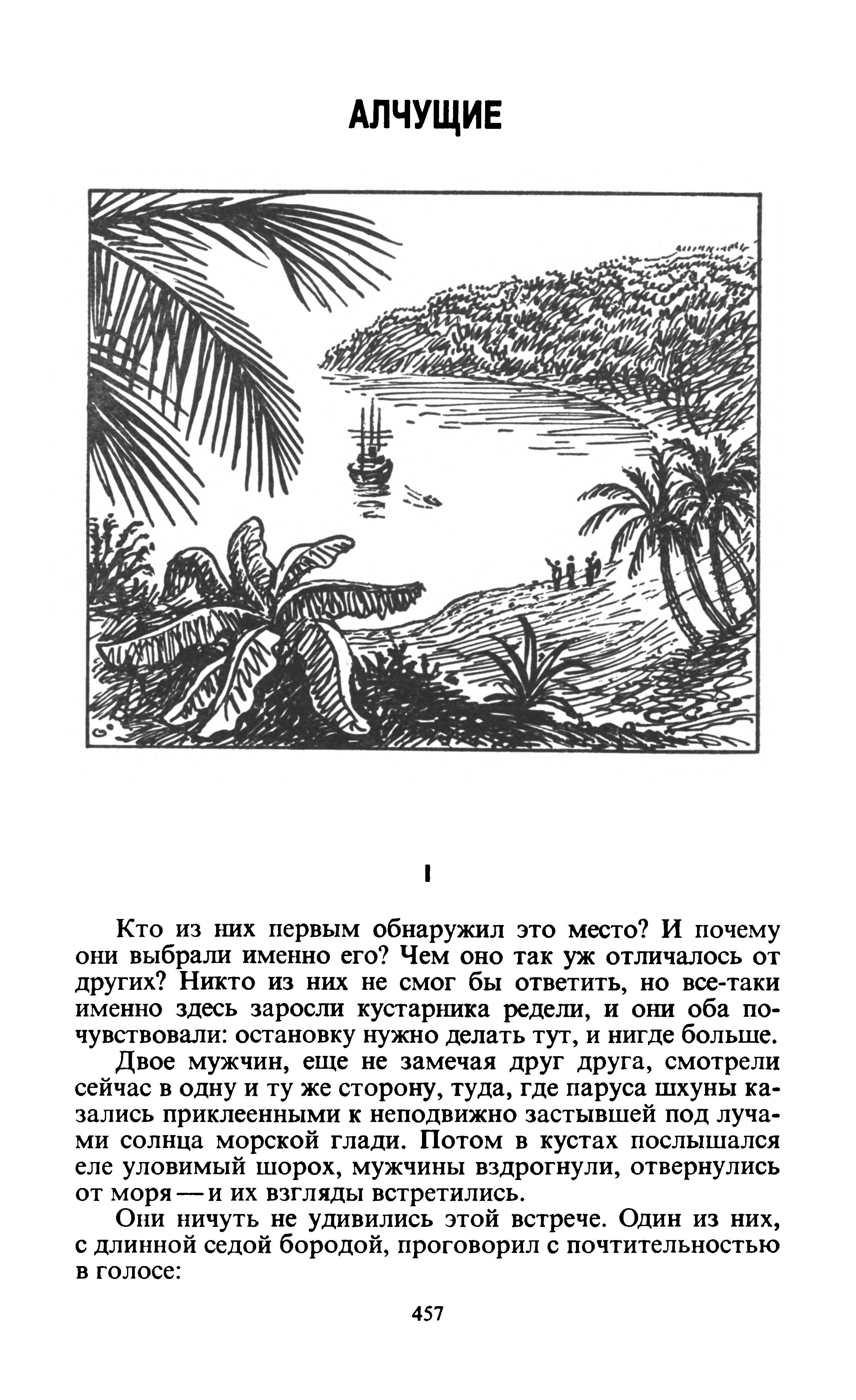 АЛЧУЩИЕ

I

Кто из них первым обнаружил это место? И почему они выбрали именно его? Чем оно так уж отличалось от других? Никто из них не смог бы ответить, но все-таки именно здесь заросли кустарника редели, и они оба почувствовали: остановку нужно делать тут, и нигде больше.

Двое мужчин, еще не замечая друг друга, смотрели сейчас в одну и ту же сторону, туда, где паруса шхуны казались приклеенными к неподвижно застывшей под лучами солнца морской глади. Потом в кустах послышался еле уловимый шорох, мужчины вздрогнули, отвернулись от моря — и их взгляды встретились.

Они ничуть не удивились этой встрече. Один из них, с длинной седой бородой, проговорил с почтительностью в голосе:

457